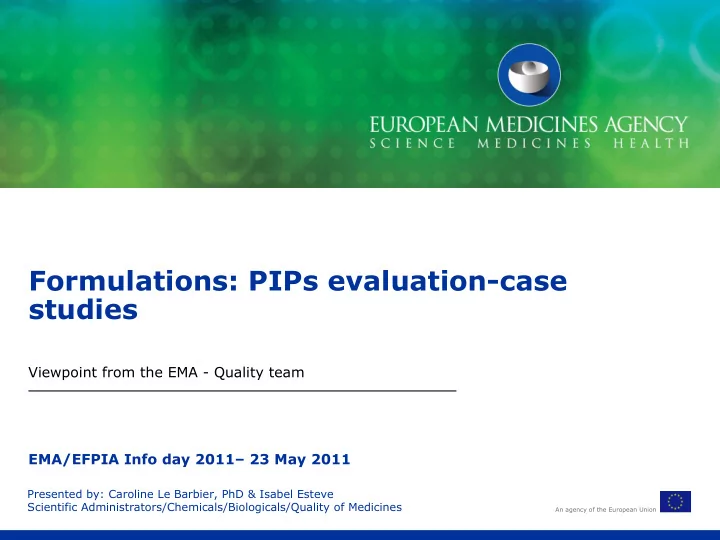 EUROPEAN MEDICINES AGENCY
SCIENCE MEDICINES HEALTH

Formulations: PIPs evaluation-case studies

Viewpoint from the EMA - Quality team

EMA/EFPIA Info day 2011– 23 May 2011

Presented by: Caroline Le Barbier, PhD & Isabel Esteve
Scientific Administrators/Chemicals/Biologicals/Quality of Medicines

An agency of the European Union